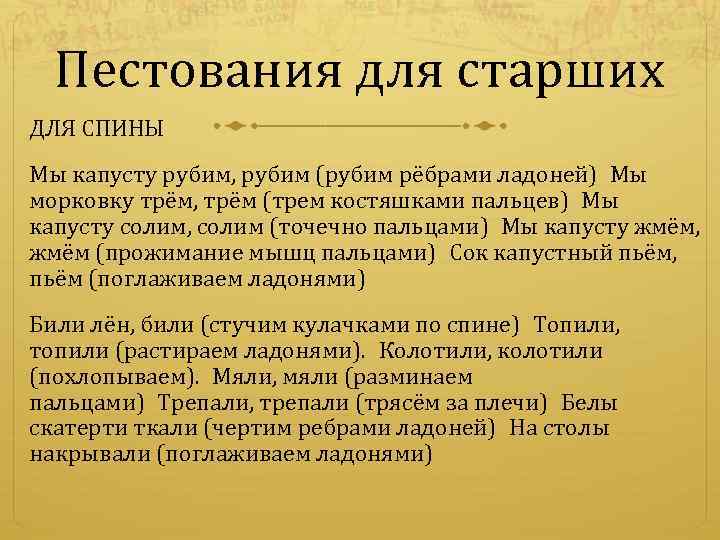 Пестования для старших

ДЛЯ СПИНЫ

Мы капусту рубим, рубим (рубим рёбрами ладоней) Мы морковку трём, трём (трем костяшками пальцев) Мы капусту солим, солим (точечно пальцами) Мы капусту жмём, жмём (прожимание мышц пальцами) Сок капустный пьём, пьём (поглаживаем ладонями)

Били лён, били (стучим кулачками по спине) Топили, топили (растираем ладонями). Колотили, колотили (похлопываем). Мяли, мяли (разминаем пальцами) Трепали, трепали (трясём за плечи) Белы скатерти ткали (чертим ребрами ладоней) На столы накрывали (поглаживаем ладонями)